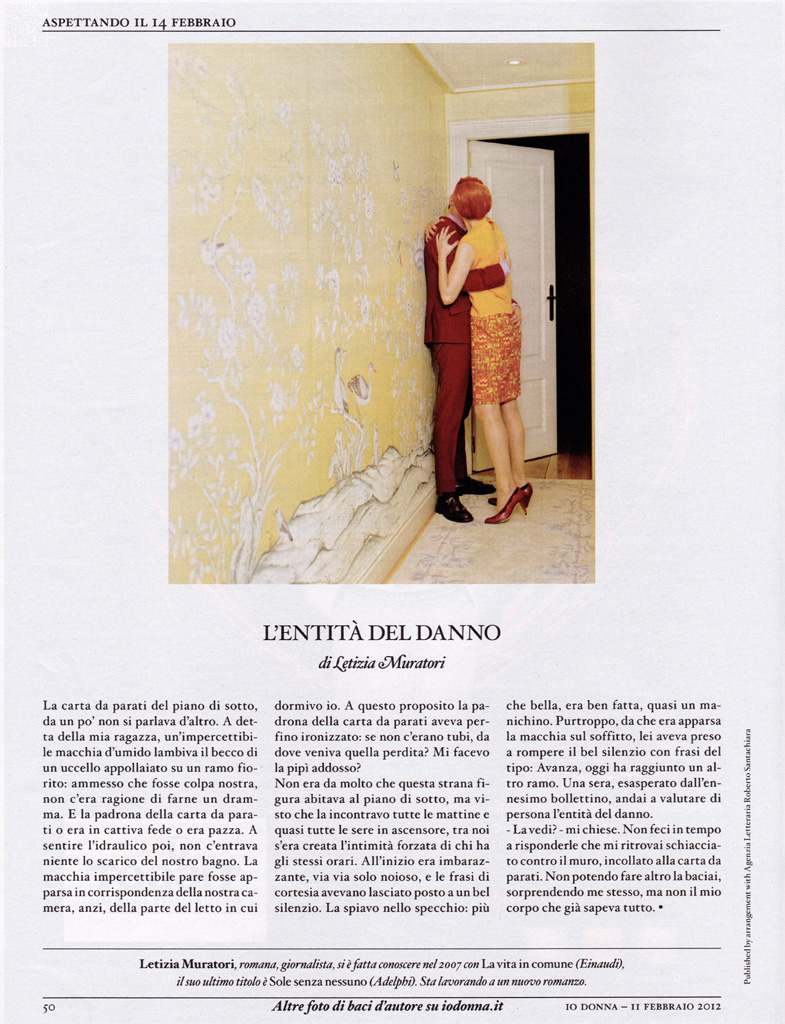 ASPETTANDO IL 14 FEBBRAIO

L'ENTITÀ DEL DANNO

di Letizia Muratori

La carta da parati del piano di sotto, da un po' non si parlava d'altro. A detta della mia ragazza, un'impercettibile macchia d'umido lambiva il becco di un uccello appollaiato su un ramo fiorito: ammesso che fosse colpa nostra, non c'era ragione di farne un dramma. E la padrona della carta da parati o era in cattiva fede o era pazza. A sentire l'idraulico poi, non c'entrava niente lo scarico del nostro bagno. La macchia impercettibile pare fosse apparsa in corrispondenza della nostra camera, anzi, della parte del letto in cui dormivo io. A questo proposito la padrona della carta da parati aveva perfino ironizzato: se non c'erano tubi, da dove veniva quella perdita? Mi facevo la pipì addosso?

Non era da molto che questa strana figura abitava al piano di sotto, ma visto che la incontravo tutte le mattine e quasi tutte le sere in ascensore, tra noi s'era creata l'intimità forzata di chi ha gli stessi orari. All'inizio era imbarazzante, via via solo noioso, e le frasi di cortesia avevano lasciato posto a un bel silenzio. La spiavo nello specchio: più che bella, era ben fatta, quasi un manichino. Purtroppo, da che era apparsa la macchia sul soffitto, lei aveva preso a rompere il bel silenzio con frasi del tipo: Avanza, oggi ha raggiunto un altro ramo. Una sera, esasperato dall'ennesimo bollettino, andai a valutare di persona l'entità del danno.

- La vedi? - mi chiese. Non feci in tempo a risponderle che mi ritrovai schiacciato contro il muro, incollato alla carta da parati. Non potendo fare altro la baciai, sorprendendo me stesso, ma non il mio corpo che già sapeva tutto. •

Published by arrangement with Agenzia Letteraria Roberto Santachiara

Letizia Muratori, romana, giornalista, si è fatta conoscere nel 2007 con La vita in comune (Einaudi), il suo ultimo titolo è Sole senza nessuno (Adelphi). Sta lavorando a un nuovo romanzo.

50 Altre foto di baci d'autore su iodonna.it IO DONNA – 11 FEBBRAIO 2012